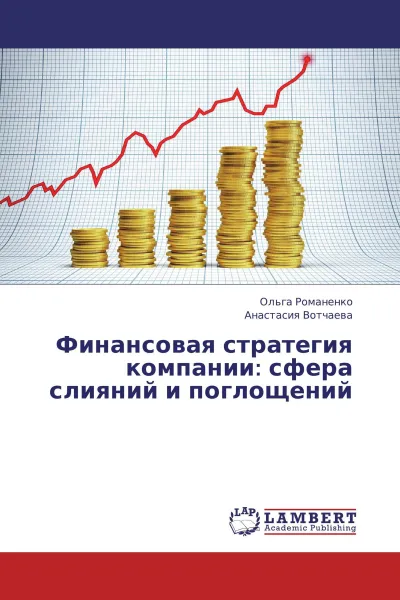 Ольга Романенко
Анастасия Вотчаева

Финансовая стратегия компании: сфера слияний и поглощений

LAP
LAMBERT
Academic Publishing